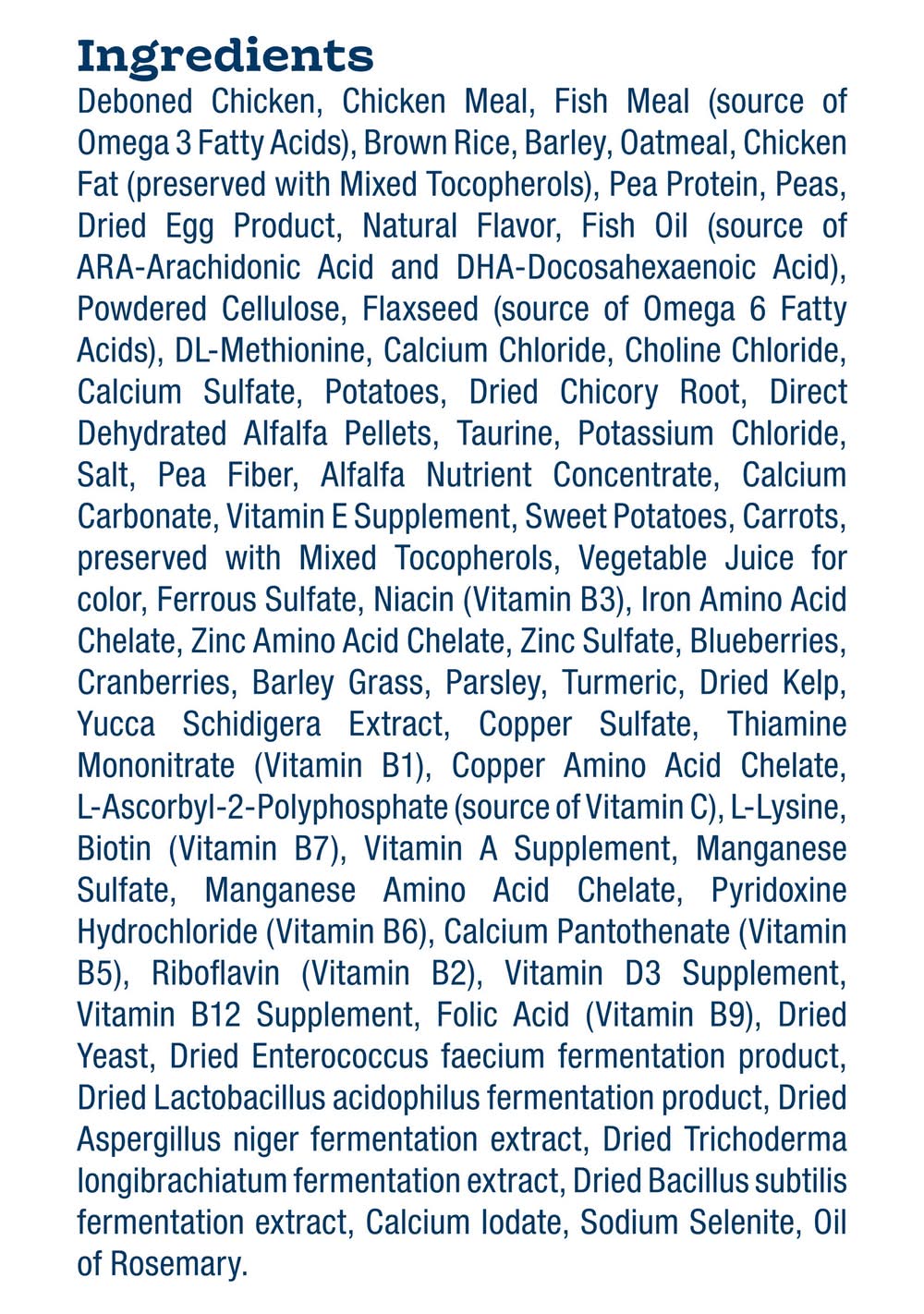 Ingredients

Deboned Chicken, Chicken Meal, Fish Meal (source of Omega 3 Fatty Acids), Brown Rice, Barley, Oatmeal, Chicken Fat (preserved with Mixed Tocopherols), Pea Protein, Peas, Dried Egg Product, Natural Flavor, Fish Oil (source of ARA-Arachidonic Acid and DHA-Docosahexaenoic Acid), Powdered Cellulose, Flaxseed (source of Omega 6 Fatty Acids), DL-Methionine, Calcium Chloride, Choline Chloride, Calcium Sulfate, Potatoes, Dried Chicory Root, Direct Dehydrated Alfalfa Pellets, Taurine, Potassium Chloride, Salt, Pea Fiber, Alfalfa Nutrient Concentrate, Calcium Carbonate, Vitamin E Supplement, Sweet Potatoes, Carrots, preserved with Mixed Tocopherols, Vegetable Juice for color, Ferrous Sulfate, Niacin (Vitamin B3), Iron Amino Acid Chelate, Zinc Amino Acid Chelate, Zinc Sulfate, Blueberries, Cranberries, Barley Grass, Parsley, Turmeric, Dried Kelp, Yucca Schidigera Extract, Copper Sulfate, Thiamine Mononitrate (Vitamin B1), Copper Amino Acid Chelate, L-Ascorbyl-2-Polyphosphate (source of Vitamin C), L-Lysine, Biotin (Vitamin B7), Vitamin A Supplement, Manganese Sulfate, Manganese Amino Acid Chelate, Pyridoxine Hydrochloride (Vitamin B6), Calcium Pantothenate (Vitamin B5), Riboflavin (Vitamin B2), Vitamin D3 Supplement, Vitamin B12 Supplement, Folic Acid (Vitamin B9), Dried Yeast, Dried Enterococcus faecium fermentation product, Dried Lactobacillus acidophilus fermentation product, Dried Aspergillus niger fermentation extract, Dried Trichoderma longibrachiatum fermentation extract, Dried Bacillus subtilis fermentation extract, Calcium Iodate, Sodium Selenite, Oil of Rosemary.